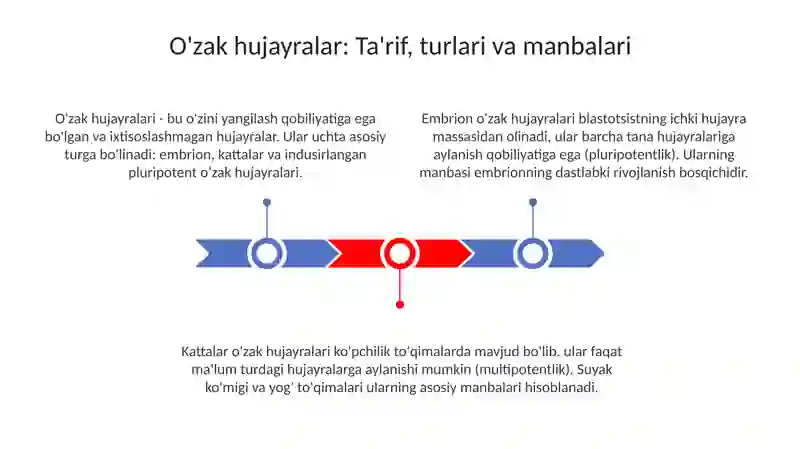 O'zak hujayralar: Ta'rif, turlari va manbalari

O'zak hujayralari - bu o'zini yangilash qobiliyatiga ega bo'lgan va ixtisoslashmagan hujayralar. Ular uchta asosiy turga bo'linadi: embrion, kattalar va indusirlangan pluripotent o'zak hujayralari.

Embrion o'zak hujayralari blastotsistning ichki hujayra massasidan olinadi, ular barcha tana hujayralariga aylanish qobiliyatiga ega (pluripotentlik). Ularning manbasi embrionning dastlabki rivojlanish bosqichidir.

Kattalar o'zak hujayralari ko'pchilik to'qimalarda mavjud bo'lib, ular faqat ma'lum turdagi hujayralarga aylanishi mumkin (multipotentlik). Suyak ko'migi va yog' to'qimalari ularning asosiy manbalari hisoblanadi.